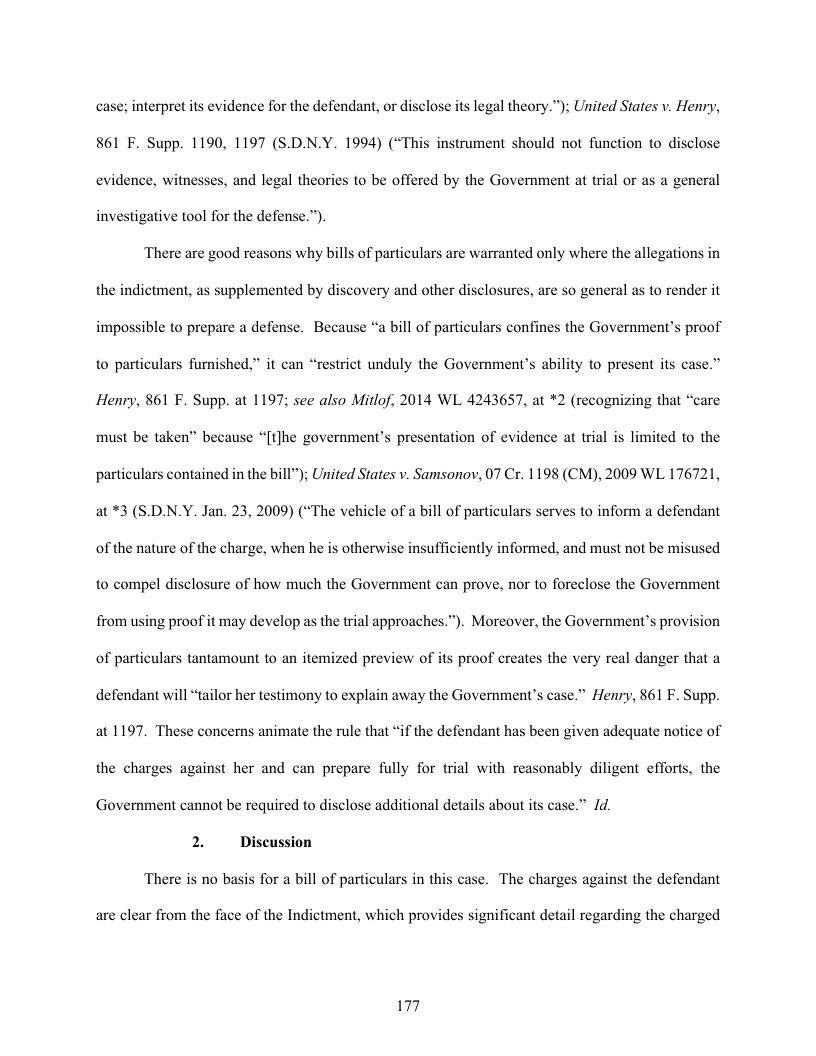 case; interpret its evidence for the defendant, or disclose its legal theory."); United States v. Henry, 861 F. Supp. 1190, 1197 (S.D.N.Y. 1994) ("This instrument should not function to disclose evidence, witnesses, and legal theories to be offered by the Government at trial or as a general investigative tool for the defense.").

There are good reasons why bills of particulars are warranted only where the allegations in the indictment, as supplemented by discovery and other disclosures, are so general as to render it impossible to prepare a defense. Because "a bill of particulars confines the Government's proof to particulars furnished," it can "restrict unduly the Government's ability to present its case." Henry, 861 F. Supp. at 1197; see also Mitlof, 2014 WL 4243657, at *2 (recognizing that "care must be taken" because "[t]he government's presentation of evidence at trial is limited to the particulars contained in the bill"); United States v. Samsonov, 07 Cr. 1198 (CM), 2009 WL 176721, at *3 (S.D.N.Y. Jan. 23, 2009) ("The vehicle of a bill of particulars serves to inform a defendant of the nature of the charge, when he is otherwise insufficiently informed, and must not be misused to compel disclosure of how much the Government can prove, nor to foreclose the Government from using proof it may develop as the trial approaches."). Moreover, the Government's provision of particulars tantamount to an itemized preview of its proof creates the very real danger that a defendant will "tailor her testimony to explain away the Government's case." Henry, 861 F. Supp. at 1197. These concerns animate the rule that "if the defendant has been given adequate notice of the charges against her and can prepare fully for trial with reasonably diligent efforts, the Government cannot be required to disclose additional details about its case." Id.

2. Discussion

There is no basis for a bill of particulars in this case. The charges against the defendant are clear from the face of the Indictment, which provides significant detail regarding the charged

177